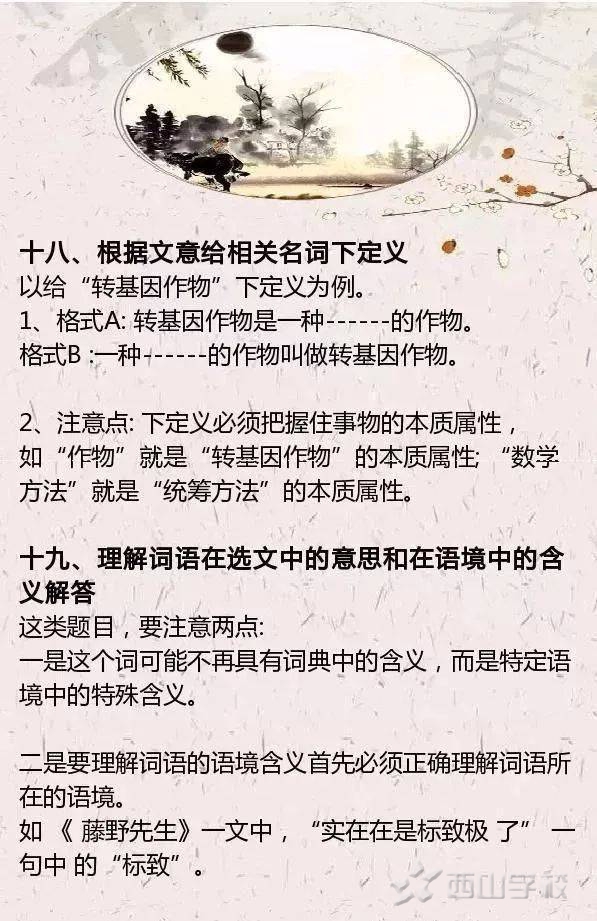 十八、根据文意给相关名词下定义
以给“转基因作物”下定义为例。
1、格式A:转基因作物是一种------的作物。
格式B:一种------的作物叫做转基因作物。

2、注意点:下定义必须把握住事物的本质属性,如“作物”就是“转基因作物”的本质属性;“数学方法”就是“统筹方法”的本质属性。

十九、理解词语在选文中的意思和在语境中的含义解答
这类题目,要注意两点:
一是这个词可能不再具有词典中的含义,而是特定语境中的特殊含义。

二是要理解词语的语境含义首先必须正确理解词语所在的语境。
如《藤野先生》一文中,“实在在是标致极了”一句中的“标致”。

西山学校